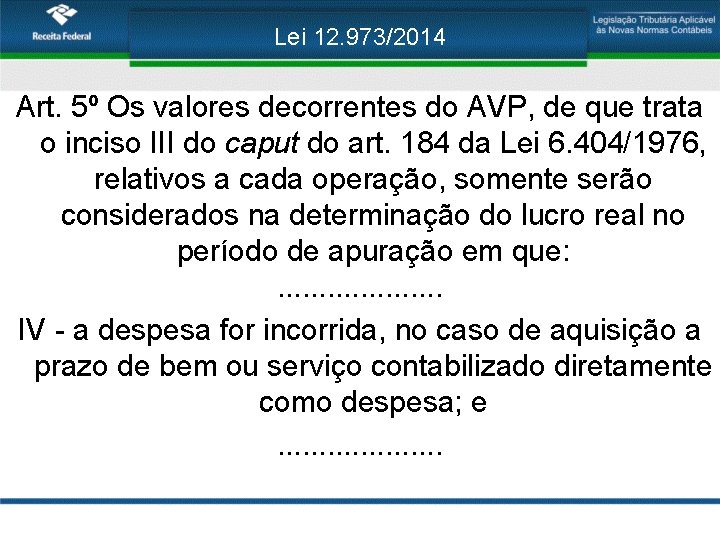 Receita Federal

Lei 12.973/2014

Legislação Tributária Aplicável às Novas Normas Contábeis

Art. 5º Os valores decorrentes do AVP, de que trata o inciso III do caput do art. 184 da Lei 6.404/1976, relativos a cada operação, somente serão considerados na determinação do lucro real no período de apuração em que:

....................

IV - a despesa for incorrida, no caso de aquisição a prazo de bem ou serviço contabilizado diretamente como despesa; e

....................